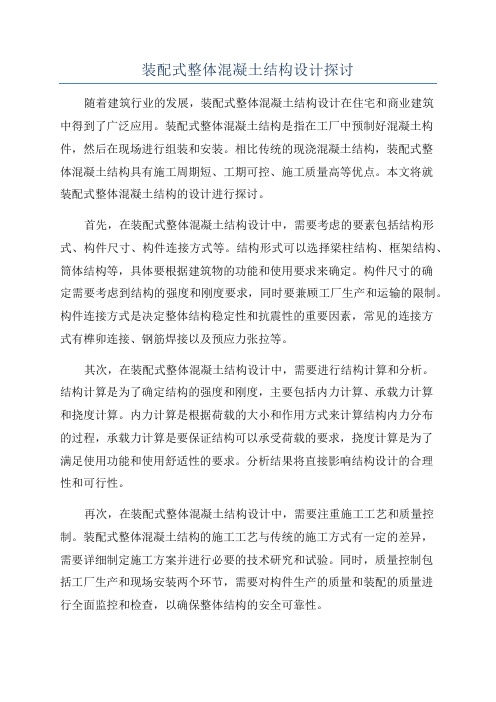 装配式整体混凝土结构设计探讨

随着建筑行业的发展，装配式整体混凝土结构设计在住宅和商业建筑中得到了广泛应用。装配式整体混凝土结构是指在工厂中预制好混凝土构件，然后在现场进行组装和安装。相比传统的现浇混凝土结构，装配式整体混凝土结构具有施工周期短、工期可控、施工质量高等优点。本文将就装配式整体混凝土结构的设计进行探讨。

首先，在装配式整体混凝土结构设计中，需要考虑的要素包括结构形式、构件尺寸、构件连接方式等。结构形式可以选择梁柱结构、框架结构、筒体结构等，具体要根据建筑物的功能和使用要求来确定。构件尺寸的确定需要考虑到结构的强度和刚度要求，同时要兼顾工厂生产和运输的限制。构件连接方式是决定整体结构稳定性和抗震性的重要因素，常见的连接方式有榫卯连接、钢筋焊接以及预应力张拉等。

其次，在装配式整体混凝土结构设计中，需要进行结构计算和分析。结构计算是为了确定结构的强度和刚度，主要包括内力计算、承载力计算和挠度计算。内力计算是根据荷载的大小和作用方式来计算结构内力分布的过程，承载力计算是要保证结构可以承受荷载的要求，挠度计算是为了满足使用功能和使用舒适性的要求。分析结果将直接影响结构设计的合理性和可行性。

再次，在装配式整体混凝土结构设计中，需要注重施工工艺和质量控制。装配式整体混凝土结构的施工工艺与传统的施工方式有一定的差异，需要详细制定施工方案并进行必要的技术研究和试验。同时，质量控制包括工厂生产和现场安装两个环节，需要对构件生产的质量和装配的质量进行全面监控和检查，以确保整体结构的安全可靠性。